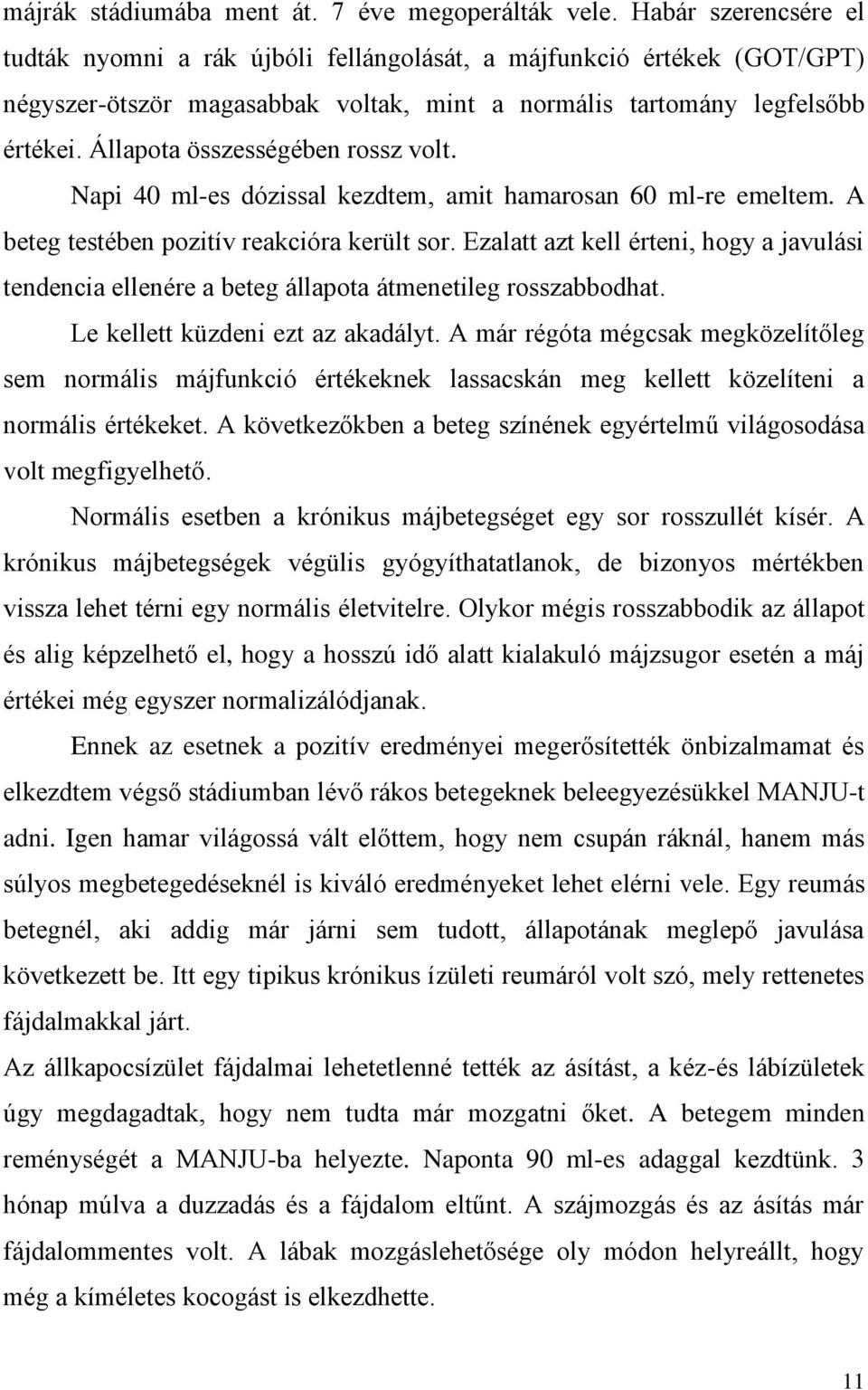 májrák stádiumába ment át. 7 éve megoperálták vele. Habár szerencsére el tudták nyomni a rák újbóli fellángolását, a májfunkció értékek (GOT/GPT) négyszer-ötször magasabbak voltak, mint a normális tartomány legfelsőbb értékei. Állapota összességében rossz volt.

Napi 40 ml-es dózissal kezdtem, amit hamarosan 60 ml-re emeltem. A beteg testében pozitív reakcióra került sor. Ezalatt azt kell érteni, hogy a javulási tendencia ellenére a beteg állapota átmenetileg rosszabbodhat.

Le kellett küzdeni ezt az akadályt. A már régóta mégcsak megközelítőleg sem normális májfunkció értékeknek lassacskán meg kellett közelíteni a normális értékeket. A következőkben a beteg színének egyértelmű világosodása volt megfigyelhető.

Normális esetben a krónikus májbetegséget egy sor rosszullét kísér. A krónikus májbetegségek végülis gyógyíthatatlanok, de bizonyos mértékben vissza lehet térni egy normális életvitelre. Olykor mégis rosszabbodik az állapot és alig képzelhető el, hogy a hosszú idő alatt kialakuló májzsugor esetén a máj értékei még egyszer normalizálódjanak.

Ennek az esetnek a pozitív eredményei megerősítették önbizalmamat és elkezdtem végső stádiumban lévő rákos betegeknek beleegyezésükkel MANJU-t adni. Igen hamar világossá vált előttem, hogy nem csupán ráknál, hanem más súlyos megbetegedéseknél is kiváló eredményeket lehet elérni vele. Egy reumás betegnél, aki addig már járni sem tudott, állapotának meglepő javulása következett be. Itt egy tipikus krónikus ízületi reumáról volt szó, mely rettenetes fájdalmakkal járt.

Az állkapocsízület fájdalmai lehetetlenné tették az ásítást, a kéz-és lábízületek úgy megdagadtak, hogy nem tudta már mozgatni őket. A betegem minden reménységét a MANJU-ba helyezte. Naponta 90 ml-es adaggal kezdtünk. 3 hónap múlva a duzzadás és a fájdalom eltűnt. A szájmozgás és az ásítás már fájdalommentes volt. A lábak mozgáslehetősége oly módon helyreállt, hogy még a kíméletes kocogást is elkezdhette.

11